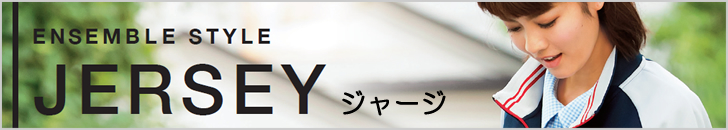 ENSEMBLE STYLE
JERSEY ジャージ